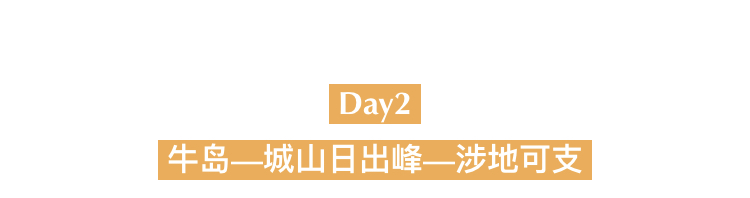 Day2

牛岛—城山日出峰—涉地可支